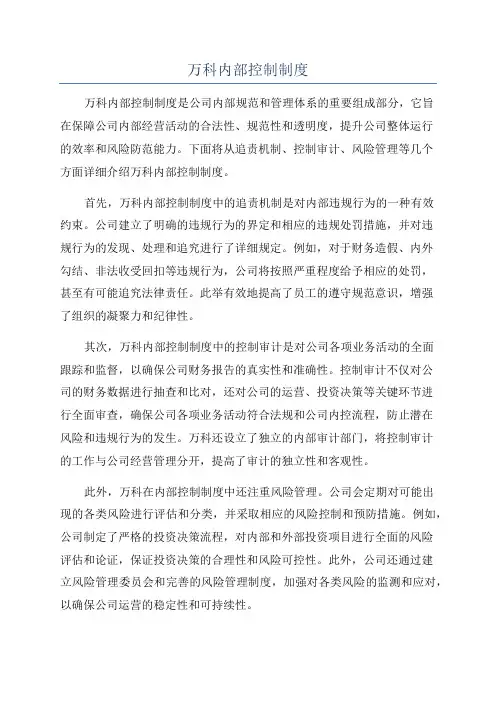 万科内部控制制度

万科内部控制制度是公司内部规范和管理体系的重要组成部分，它旨在保障公司内部经营活动的合法性、规范性和透明度，提升公司整体运行的效率和风险防范能力。下面将从追责机制、控制审计、风险管理等几个方面详细介绍万科内部控制制度。

首先，万科内部控制制度中的追责机制是对内部违规行为的一种有效约束。公司建立了明确的违规行为的界定和相应的违规处罚措施，并对违规行为的发现、处理和追究进行了详细规定。例如，对于财务造假、内外勾结、非法收受回扣等违规行为，公司将按照严重程度给予相应的处罚，甚至有可能追究法律责任。此举有效地提高了员工的遵守规范意识，增强了组织的凝聚力和纪律性。

其次，万科内部控制制度中的控制审计是对公司各项业务活动的全面跟踪和监督，以确保公司财务报告的真实性和准确性。控制审计不仅对公司的财务数据进行抽查和比对，还对公司的运营、投资决策等关键环节进行全面审查，确保公司各项业务活动符合法规和公司内控流程，防止潜在风险和违规行为的发生。万科还设立了独立的内部审计部门，将控制审计的工作与公司经营管理分开，提高了审计的独立性和客观性。

此外，万科在内部控制制度中还注重风险管理。公司会定期对可能出现的各类风险进行评估和分类，并采取相应的风险控制和预防措施。例如，公司制定了严格的投资决策流程，对内部和外部投资项目进行全面的风险评估和论证，保证投资决策的合理性和风险可控性。此外，公司还通过建立风险管理委员会和完善的风险管理制度，加强对各类风险的监测和应对，以确保公司运营的稳定性和可持续性。